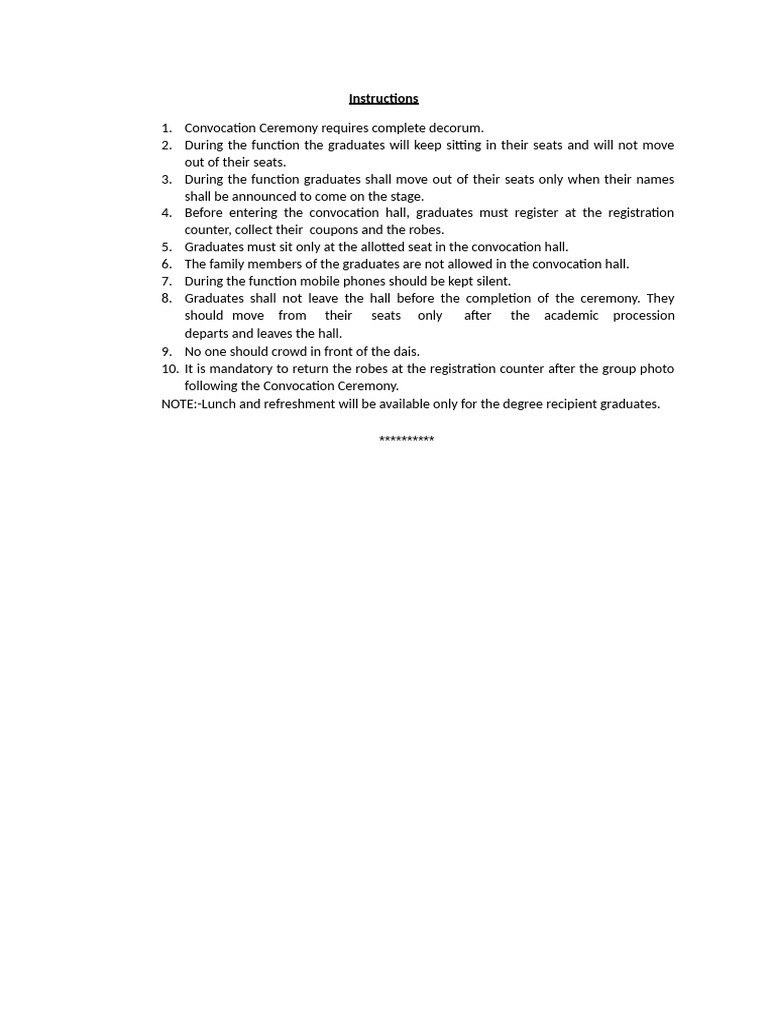 Instructions

1. Convocation Ceremony requires complete decorum.
2. During the function the graduates will keep sitting in their seats and will not move out of their seats.
3. During the function graduates shall move out of their seats only when their names shall be announced to come on the stage.
4. Before entering the convocation hall, graduates must register at the registration counter, collect their coupons and the robes.
5. Graduates must sit only at the allotted seat in the convocation hall.
6. The family members of the graduates are not allowed in the convocation hall.
7. During the function mobile phones should be kept silent.
8. Graduates shall not leave the hall before the completion of the ceremony. They should move from their seats only after the academic procession departs and leaves the hall.
9. No one should crowd in front of the dais.
10. It is mandatory to return the robes at the registration counter after the group photo following the Convocation Ceremony.
NOTE:-Lunch and refreshment will be available only for the degree recipient graduates.

**********